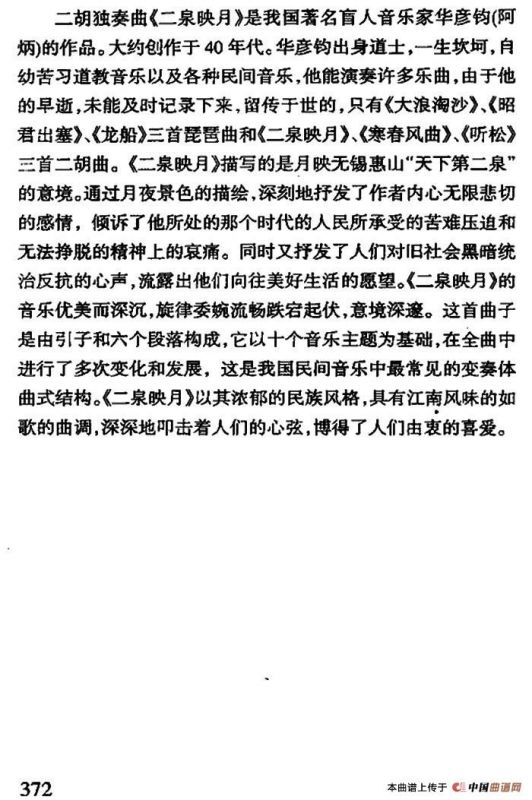 二胡独奏曲《二泉映月》是我国著名盲人音乐家华彦钧(阿炳)的作品。大约创作于40年代。华彦钧出身道士，一生坎坷，自幼苦习道教音乐以及各种民间音乐，他能演奏许多乐曲，由于他的早逝，未能及时记录下来，留传于世的，只有《大浪淘沙》、《昭君出塞》、《龙船》三首琵琶曲和《二泉映月》、《寒春风曲》、《听松》三首二胡曲。《二泉映月》描写的是月映无锡惠山“天下第二泉”的意境。通过月夜景色的描绘，深刻地抒发了作者内心无限悲切的感情，倾诉了他所处的那个时代的人民所承受的苦难压迫和无法挣脱的精神上的哀痛。同时又抒发了人们对旧社会黑暗统治反抗的心声，流露出他们向往美好生活的愿望。《二泉映月》的音乐优美而深沉，旋律委婉流畅跌宕起伏，意境深邃。这首曲子是由引子和六个段落构成，它以十个音乐主题为基础，在全曲中进行了多次变化和发展，这是我国民间音乐中最常见的变奏体曲式结构。《二泉映月》以其浓郁的民族风格，具有江南风味的如歌的曲调，深深地叩击着人们的心弦，博得了人们由衷的喜爱。

372

本曲谱上传于 中国曲谱网